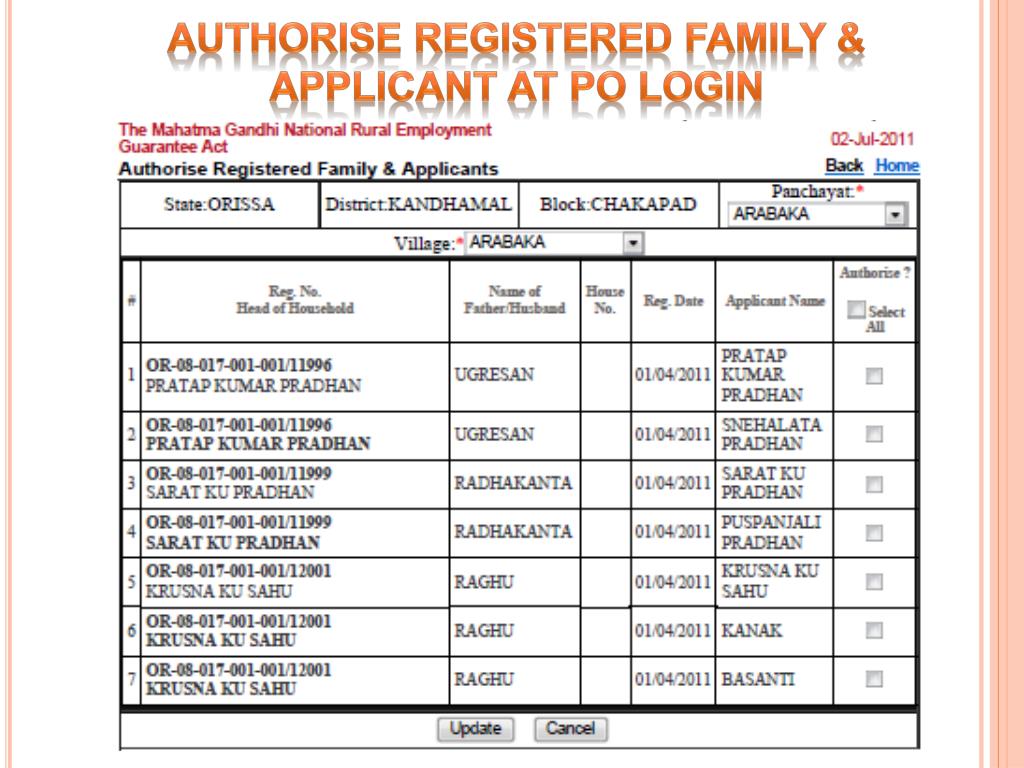 AUTHORISE REGISTERED FAMILY & APPLICANT AT PO LOGIN

The Mahatma Gandhi National Rural Employment Guarantee Act

02-Jul-2011

Authorise Registered Family & Applicants

Back Home

| State:ORISSA | District:KANDHAMAL | Block:CHAKAPAD | Panchayat:* ARABAKA |
|---|---|---|---|

Village:* ARABAKA

| # | Reg. No. Head of Household | Name of Father/Husband | House No. | Reg. Date | Applicant Name | Authorise ? Select All |
|---|---|---|---|---|---|---|
| 1 | OR-08-017-001-001/11996 PRATAP KUMAR PRADHAN | UGRESAN | | 01/04/2011 | PRATAP KUMAR PRADHAN | |
| 2 | OR-08-017-001-001/11996 PRATAP KUMAR PRADHAN | UGRESAN | | 01/04/2011 | SNEHALATA PRADHAN | |
| 3 | OR-08-017-001-001/11999 SARAT KU PRADHAN | RADHAKANTA | | 01/04/2011 | SARAT KU PRADHAN | |
| 4 | OR-08-017-001-001/11999 SARAT KU PRADHAN | RADHAKANTA | | 01/04/2011 | PUSPANJALI PRADHAN | |
| 5 | OR-08-017-001-001/12001 KRUSNA KU SAHU | RAGHU | | 01/04/2011 | KRUSNA KU SAHU | |
| 6 | OR-08-017-001-001/12001 KRUSNA KU SAHU | RAGHU | | 01/04/2011 | KANAK | |
| 7 | OR-08-017-001-001/12001 KRUSNA KU SAHU | RAGHU | | 01/04/2011 | BASANTI | |

Update Cancel